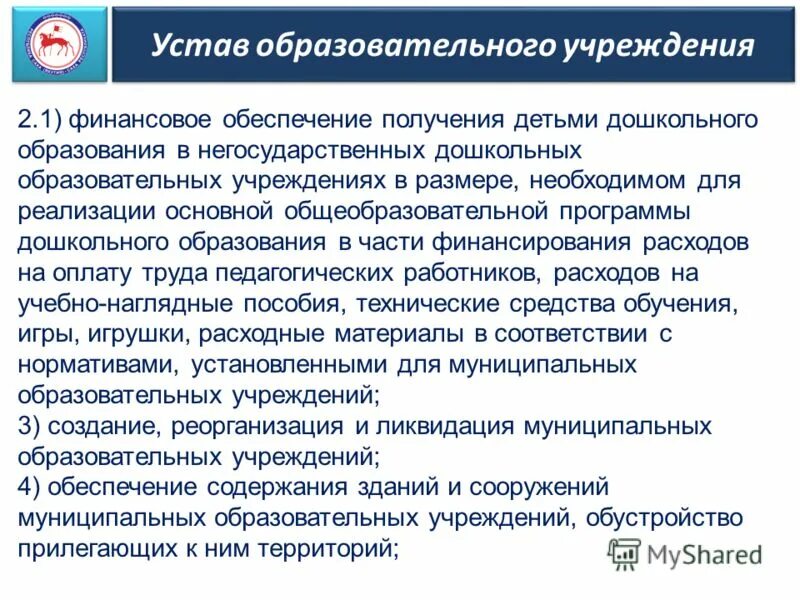 Устав образовательного учреждения

2.1) финансовое обеспечение получения детьми дошкольного образования в негосударственных дошкольных образовательных учреждениях в размере, необходимом для реализации основной общеобразовательной программы дошкольного образования в части финансирования расходов на оплату труда педагогических работников, расходов на учебно-наглядные пособия, технические средства обучения, игры, игрушки, расходные материалы в соответствии с нормативами, установленными для муниципальных образовательных учреждений;
3) создание, реорганизация и ликвидация муниципальных образовательных учреждений;
4) обеспечение содержания зданий и сооружений муниципальных образовательных учреждений, обустройство прилегающих к ним территорий;

MyShared